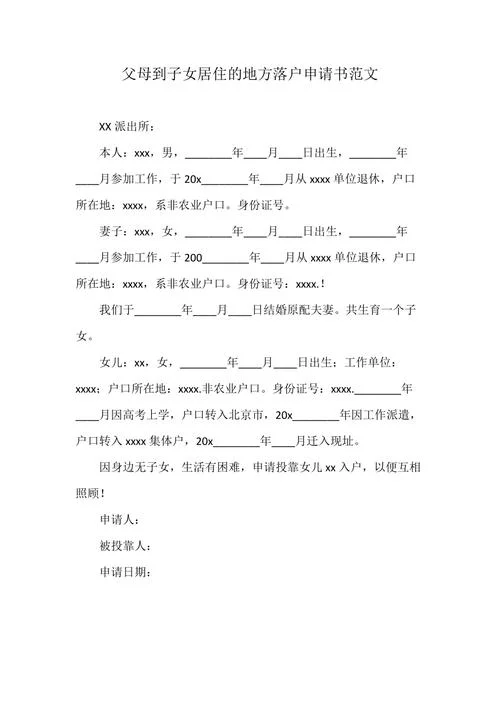 父母到子女居住的地方落户申请书范文

XX 派出所：

本人：xxx，男，________年____月____日出生，________年____月参加工作，于 20x________年____月从 xxxx 单位退休，户口所在地：xxxx，系非农业户口。身份证号。

妻子：xxx，女，________年____月____日出生，________年____月参加工作，于 200________年____月从 xxxx 单位退休，户口所在地：xxxx，系非农业户口。身份证号：xxxx.！

我们于________年____月____日结婚原配夫妻。共生育一个子女。

女儿：xx，女，________年____月____日出生：工作单位：xxxx；户口所在地：xxxx.非农业户口。身份证号：xxxx.________年____月因高考上学，户口转入北京市，20x________年因工作派遣，户口转入 xxxx 集体户，20x________年____月迁入现址。

因身边无子女，生活有困难，申请投靠女儿 xx 入户，以便互相照顾！

申请人：

被投靠人：

申请日期：